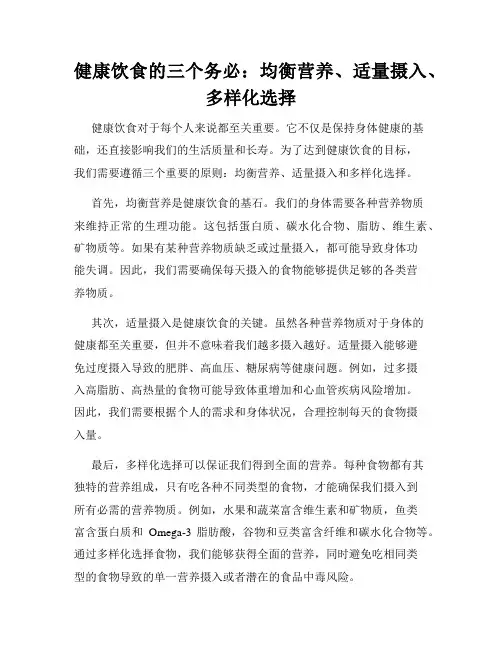 健康饮食的三个务必：均衡营养、适量摄入、多样化选择

健康饮食对于每个人来说都至关重要。它不仅是保持身体健康的基础，还直接影响我们的生活质量和长寿。为了达到健康饮食的目标，我们需要遵循三个重要的原则：均衡营养、适量摄入和多样化选择。

首先，均衡营养是健康饮食的基石。我们的身体需要各种营养物质来维持正常的生理功能。这包括蛋白质、碳水化合物、脂肪、维生素、矿物质等。如果有某种营养物质缺乏或过量摄入，都可能导致身体功能失调。因此，我们需要确保每天摄入的食物能够提供足够的各类营养物质。

其次，适量摄入是健康饮食的关键。虽然各种营养物质对于身体的健康都至关重要，但并不意味着我们越多摄入越好。适量摄入能够避免过度摄入导致的肥胖、高血压、糖尿病等健康问题。例如，过多摄入高脂肪、高热量的食物可能导致体重增加和心血管疾病风险增加。因此，我们需要根据个人的需求和身体状况，合理控制每天的食物摄入量。

最后，多样化选择可以保证我们得到全面的营养。每种食物都有其独特的营养组成，只有吃各种不同类型的食物，才能确保我们摄入到所有必需的营养物质。例如，水果和蔬菜富含维生素和矿物质，鱼类富含蛋白质和 Omega-3 脂肪酸，谷物和豆类富含纤维和碳水化合物等。通过多样化选择食物，我们能够获得全面的营养，同时避免吃相同类型的食物导致的单一营养摄入或者潜在的食品中毒风险。